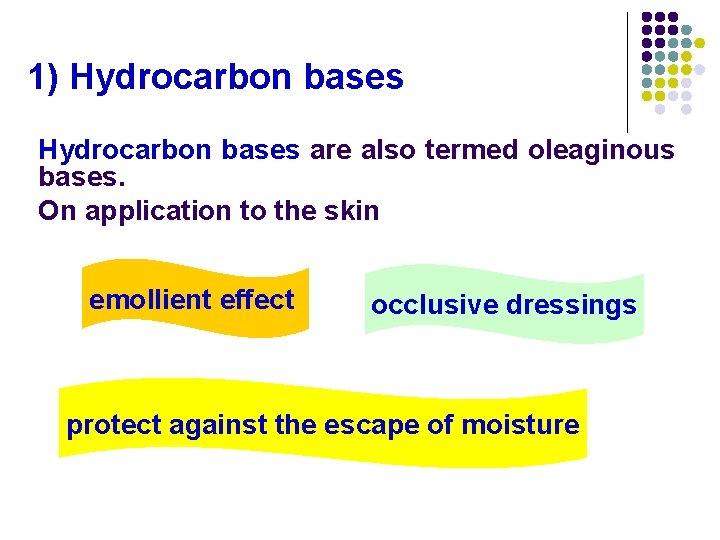 1) Hydrocarbon bases

Hydrocarbon bases are also termed oleaginous bases.

On application to the skin

emollient effect

occlusive dressings

protect against the escape of moisture